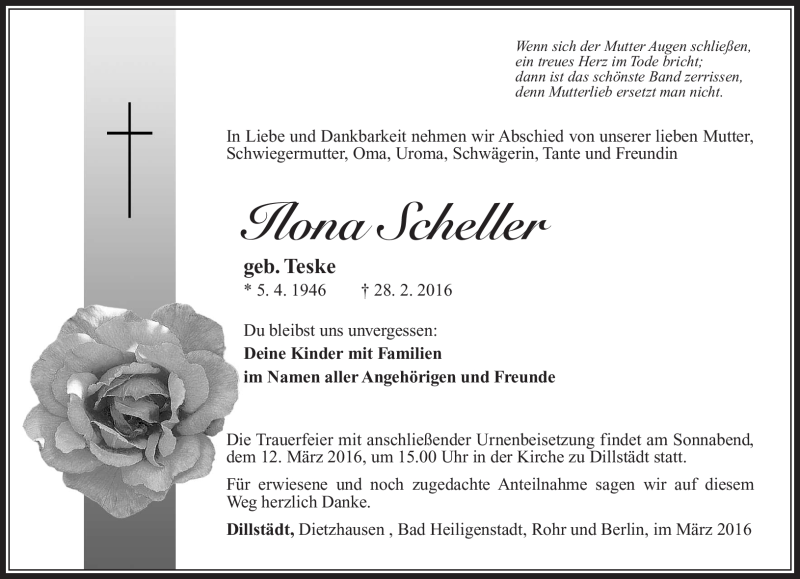 Wenn sich der Mutter Augen schließen,
ein treues Herz im Tode bricht;
dann ist das schönste Band zerrissen,
denn Mutterlieb ersetzt man nicht.

In Liebe und Dankbarkeit nehmen wir Abschied von unserer lieben Mutter, Schwiegermutter, Oma, Uroma, Schwägerin, Tante und Freundin

Ilona Scheller

geb. Teske
* 5. 4. 1946 † 28. 2. 2016

Du bleibst uns unvergessen:
Deine Kinder mit Familien
im Namen aller Angehörigen und Freunde

Die Trauerfeier mit anschließender Urnenbeisetzung findet am Sonnabend, dem 12. März 2016, um 15.00 Uhr in der Kirche zu Dillstädt statt.

Für erwiesene und noch zugedachte Anteilnahme sagen wir auf diesem Weg herzlich Danke.

Dillstädt, Dietzhausen , Bad Heiligenstadt, Rohr und Berlin, im März 2016